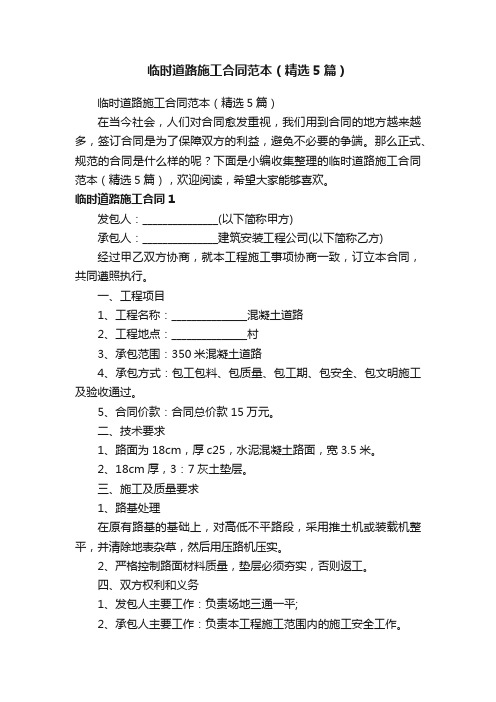 临时道路施工合同范本（精选5篇）

临时道路施工合同范本（精选5篇）

在当今社会，人们对合同愈发重视，我们用到合同的地方越来越多，签订合同是为了保障双方的利益，避免不必要的争端。那么正式、规范的合同是什么样的呢？下面是小编收集整理的临时道路施工合同范本（精选5篇），欢迎阅读，希望大家能够喜欢。

临时道路施工合同1

发包人：______________(以下简称甲方)

承包人：______________建筑安装工程公司(以下简称乙方)

经过甲乙双方协商，就本工程施工事项协商一致，订立本合同，共同遵照执行。

一、工程项目

1、工程名称：______________混凝土道路

2、工程地点：______________村

3、承包范围：350米混凝土道路

4、承包方式：包工包料、包质量、包工期、包安全、包文明施工及验收通过。

5、合同价款：合同总价款15万元。

二、技术要求

1、路面为18cm，厚c25，水泥混凝土路面，宽3.5米。

2、18cm厚，3：7灰土垫层。

三、施工及质量要求

1、路基处理

在原有路基的基础上，对高低不平路段，采用推土机或装载机整平，并清除地表杂草，然后用压路机压实。

2、严格控制路面材料质量，垫层必须夯实，否则返工。

四、双方权利和义务

1、发包人主要工作：负责场地三通一平;

2、承包人主要工作：负责本工程施工范围内的施工安全工作。